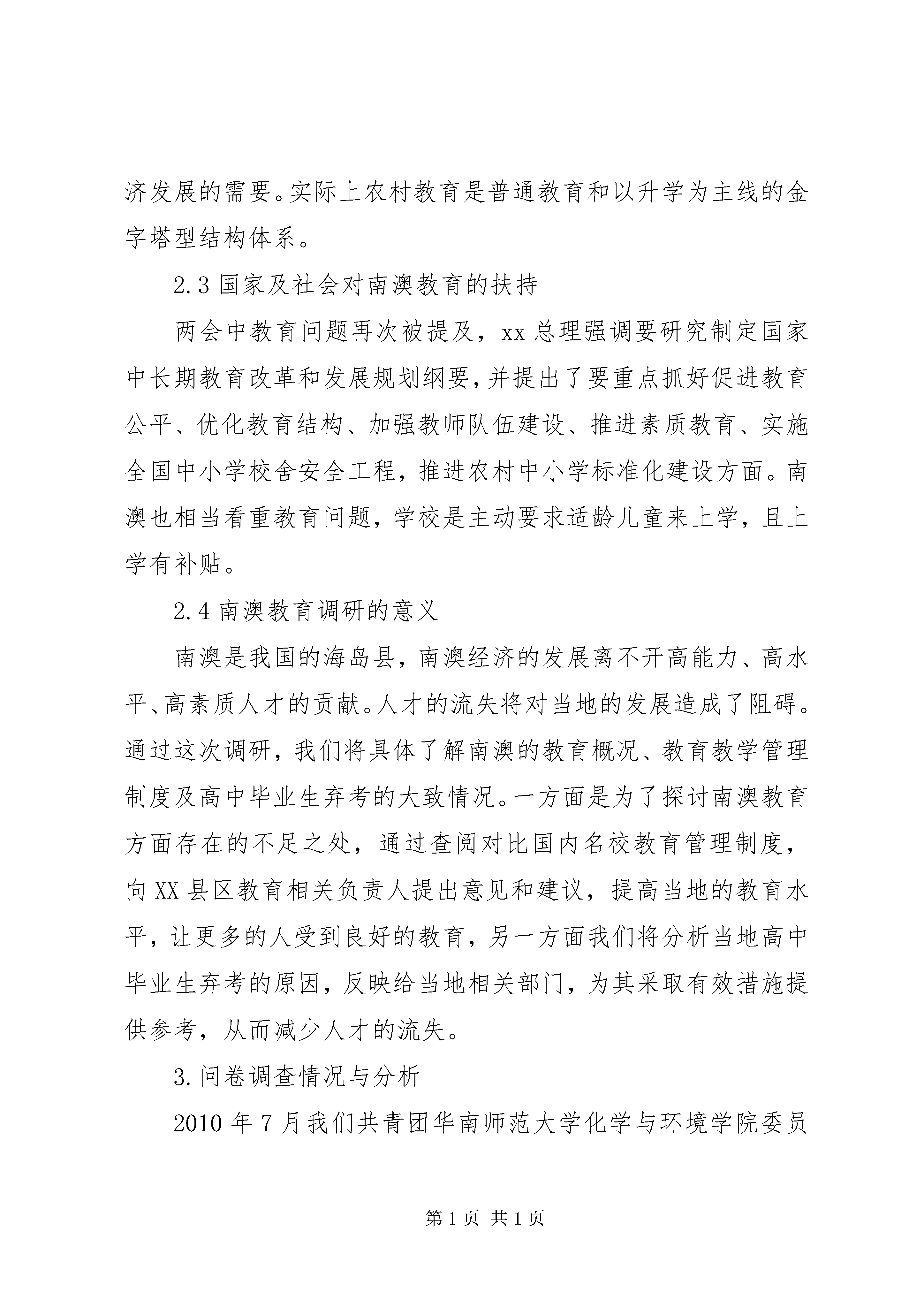 济发展的需要。实际上农村教育是普通教育和以升学为主线的金字塔型结构体系。

2.3 国家及社会对南澳教育的扶持

两会中教育问题再次被提及，xx 总理强调要研究制定国家中长期教育改革和发展规划纲要，并提出了要重点抓好促进教育公平、优化教育结构、加强教师队伍建设、推进素质教育、实施全国中小学校舍安全工程，推进农村中小学标准化建设方面。南澳也相当看重教育问题，学校是主动要求适龄儿童来上学，且上学有补贴。

2.4 南澳教育调研的意义

南澳是我国的海岛县，南澳经济的发展离不开高能力、高水平、高素质人才的贡献。人才的流失将对当地的发展造成了阻碍。通过这次调研，我们将具体了解南澳的教育概况、教育教学管理制度及高中毕业生弃考的大致情况。一方面是为了探讨南澳教育方面存在的不足之处，通过查阅对比国内名校教育管理制度，向 XX 县区教育相关负责人提出意见和建议，提高当地的教育水平，让更多的人受到良好的教育，另一方面我们将分析当地高中毕业生弃考的原因，反映给当地相关部门，为其采取有效措施提供参考，从而减少人才的流失。

3.问卷调查情况与分析

2010 年 7 月我们共青团华南师范大学化学与环境学院委员

第 1 页 共 1 页